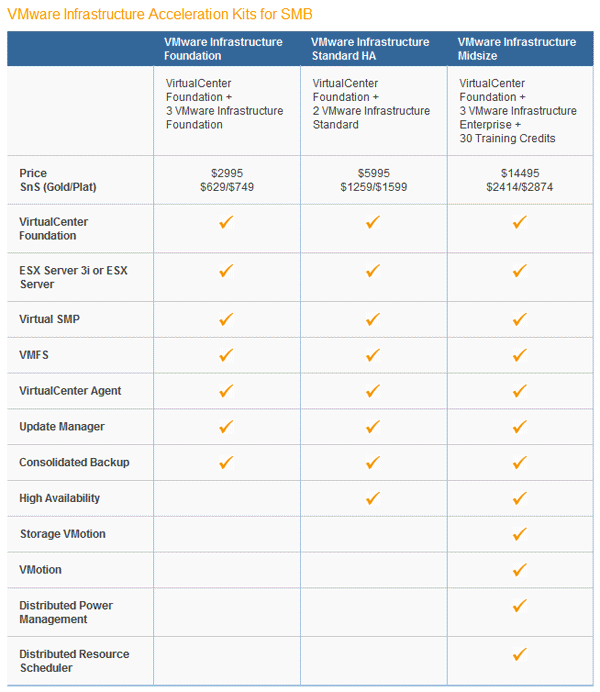 VMware Infrastructure Acceleration Kits for SMB

| | VMware Infrastructure Foundation | VMware Infrastructure Standard HA | VMware Infrastructure Midsize |
|---|---|---|---|
| | VirtualCenter Foundation + 3 VMware Infrastructure Foundation | VirtualCenter Foundation + 2 VMware Infrastructure Standard | VirtualCenter Foundation + 3 VMware Infrastructure Enterprise + 30 Training Credits |
| Price SnS (Gold/Plat) | \$2995 \$629/\$749 | \$5995 \$1259/\$1599 | \$14495 \$2414/\$2874 |
| VirtualCenter Foundation | ✓ | ✓ | ✓ |
| ESX Server 3i or ESX Server | ✓ | ✓ | ✓ |
| Virtual SMP | ✓ | ✓ | ✓ |
| VMFS | ✓ | ✓ | ✓ |
| VirtualCenter Agent | ✓ | ✓ | ✓ |
| Update Manager | ✓ | ✓ | ✓ |
| Consolidated Backup | ✓ | ✓ | ✓ |
| High Availability | | ✓ | ✓ |
| Storage VMotion | | | ✓ |
| VMotion | | | ✓ |
| Distributed Power Management | | | ✓ |
| Distributed Resource Scheduler | | | ✓ |